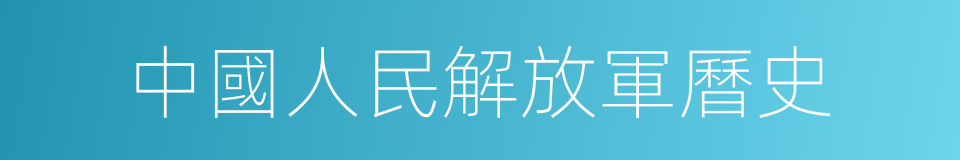 中國人民解放軍曆史